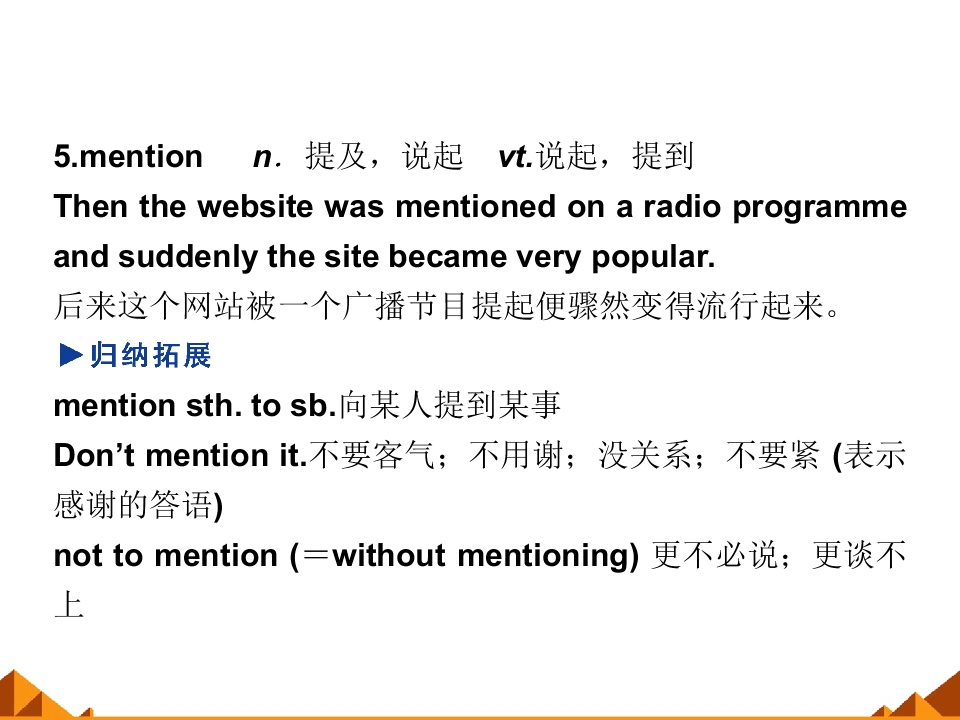 5.mention n．提及，说起 vt.说起，提到

Then the website was mentioned on a radio programme and suddenly the site became very popular.

后来这个网站被一个广播节目提起便骤然变得流行起来。

▶归纳拓展

mention sth. to sb.向某人提到某事

Don't mention it.不要客气；不用谢；没关系；不要紧(表示感谢的答语)

not to mention (＝without mentioning)更不必说；更谈不上